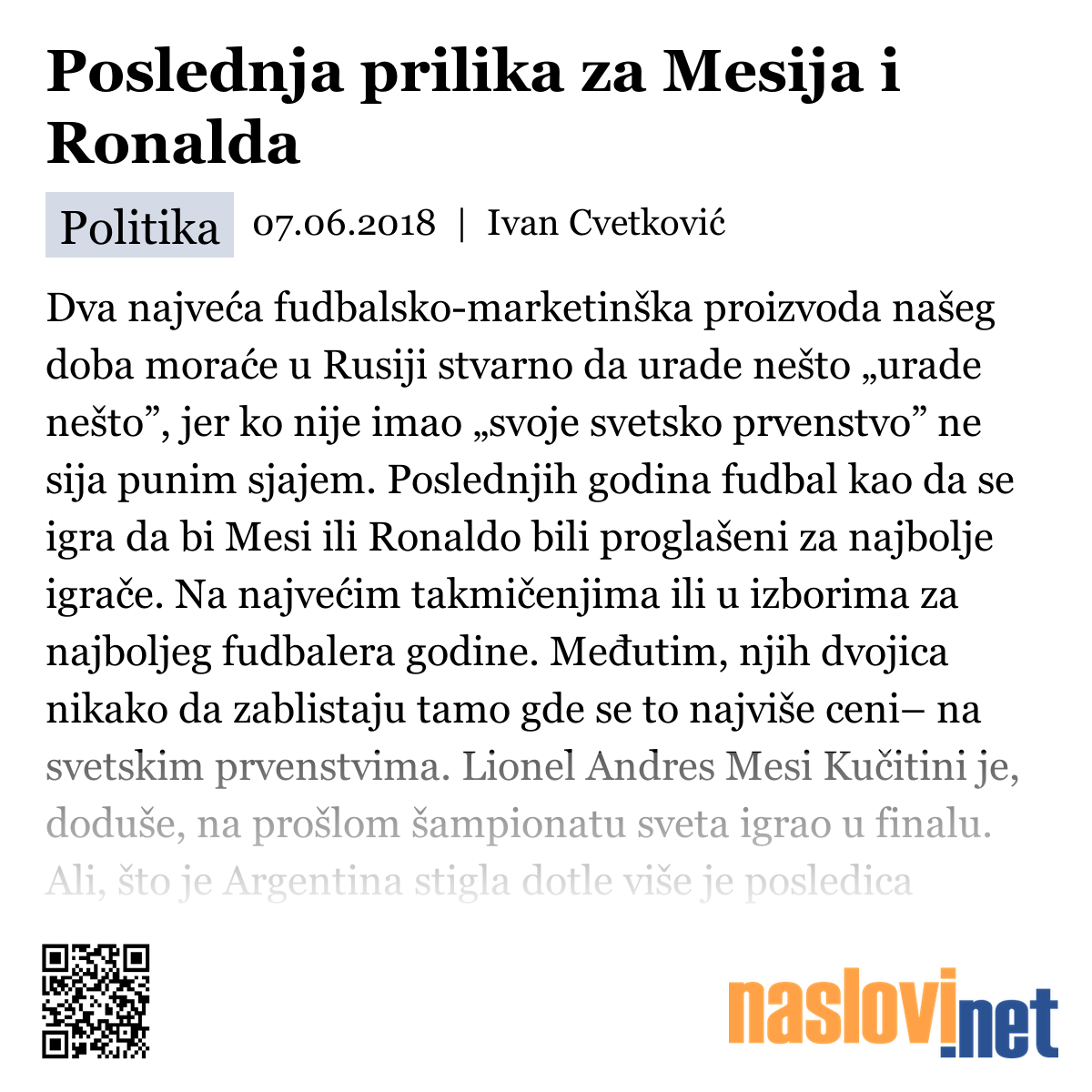 Poslednja prilika za Mesija i Ronalda

Politika 07.06.2018 | Ivan Cvetković

Dva najveća fudbalsko-marketinška proizvoda našeg doba moraće u Rusiji stvarno da urade nešto „urade nešto”, jer ko nije imao „svoje svetsko prvenstvo” ne sija punim sjajem. Poslednjih godina fudbal kao da se igra da bi Mesi ili Ronaldo bili proglašeni za najbolje igrače. Na najvećim takmičenjima ili u izborima za najboljeg fudbalera godine. Međutim, njih dvojica nikako da zablistaju tamo gde se to najviše ceni– na svetskim prvenstvima. Lionel Andres Mesi Kučitini je, doduše, na prošlom šampionatu sveta igrao u finalu. Ali, što je Argentina stigla dotle više je posledica

naslovi.net